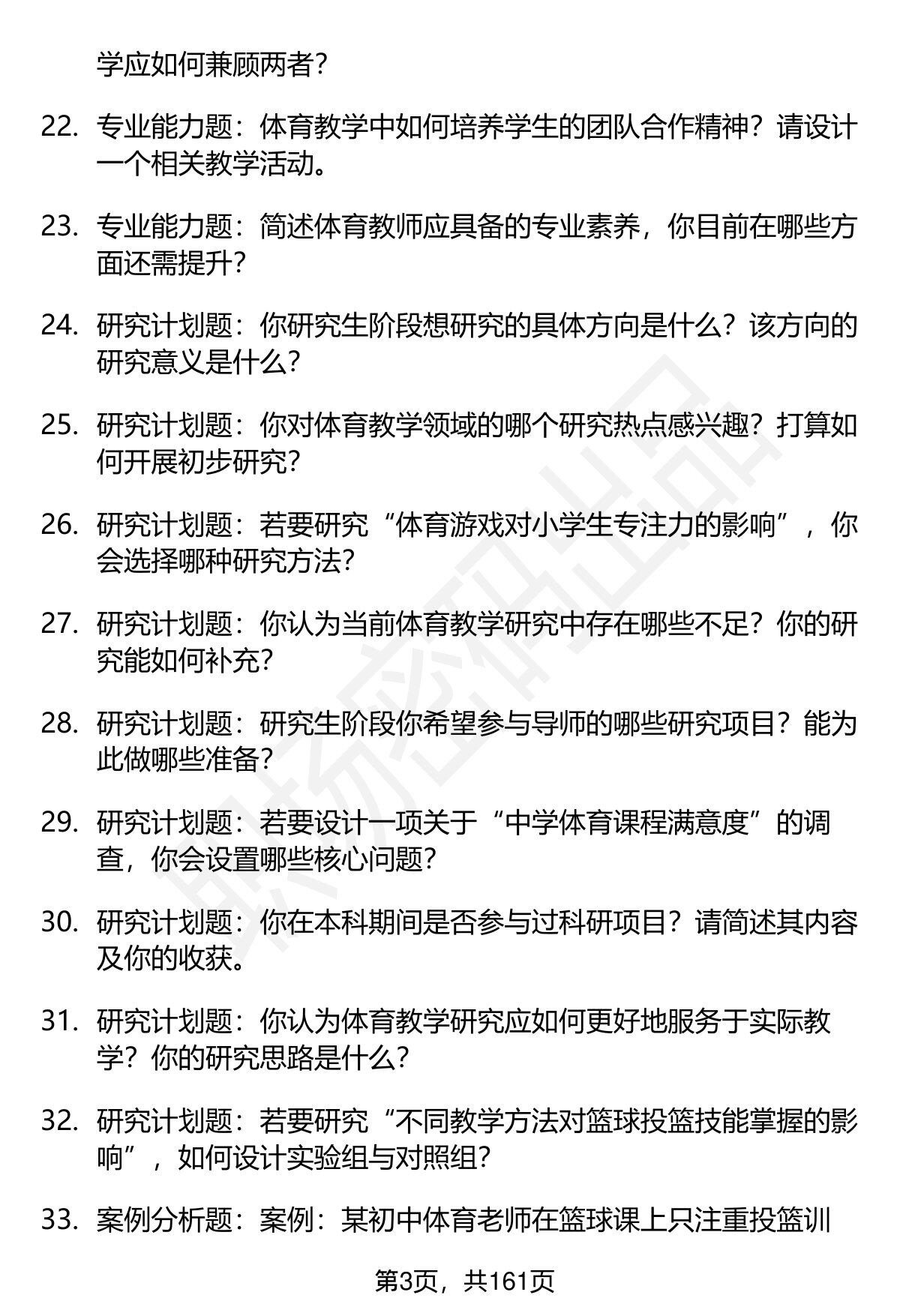 学应如何兼顾两者？

22. 专业能力题：体育教学中如何培养学生的团队合作精神？请设计一个相关教学活动。

23. 专业能力题：简述体育教师应具备的专业素养，你目前在哪些方面还需提升？

24. 研究计划题：你研究生阶段想研究的具体方向是什么？该方向的研究意义是什么？

25. 研究计划题：你对体育教学领域的哪个研究热点感兴趣？打算如何开展初步研究？

26. 研究计划题：若要研究“体育游戏对小学生专注力的影响”，你会选择哪种研究方法？

27. 研究计划题：你认为当前体育教学研究中存在哪些不足？你的研究能如何补充？

28. 研究计划题：研究生阶段你希望参与导师的哪些研究项目？能为此做哪些准备？

29. 研究计划题：若要设计一项关于“中学体育课程满意度”的调查，你会设置哪些核心问题？

30. 研究计划题：你在本科期间是否参与过科研项目？请简述其内容及你的收获。

31. 研究计划题：你认为体育教学研究应如何更好地服务于实际教学？你的研究思路是什么？

32. 研究计划题：若要研究“不同教学方法对篮球投篮技能掌握的影响”，如何设计实验组与对照组？

33. 案例分析题：案例：某初中体育老师在篮球课上只注重投篮训

第3页，共161页